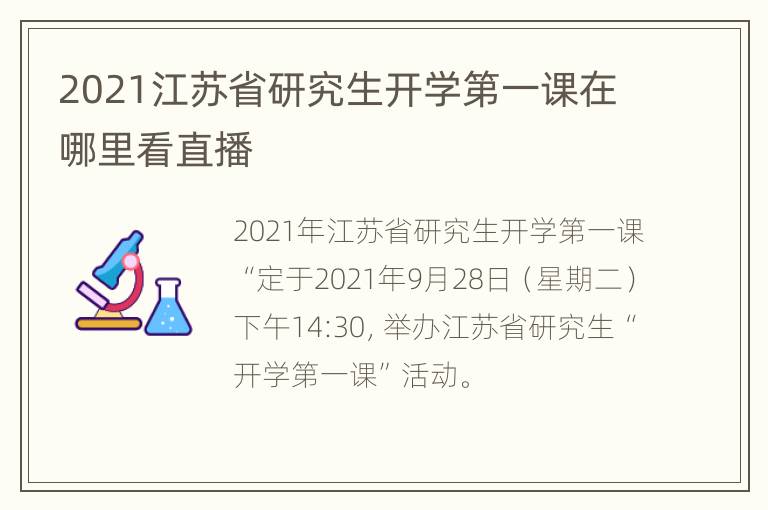 2021江苏省研究生开学第一课在哪里看直播

2021年江苏省研究生开学第一课“定于2021年9月28日（星期二）下午14:30, 举办江苏省研究生“开学第一课”活动。